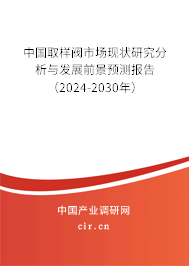 中国取样阀市场现状研究分析与发展前景预测报告（2024-2030年）

中国产业调研网

cir.cn